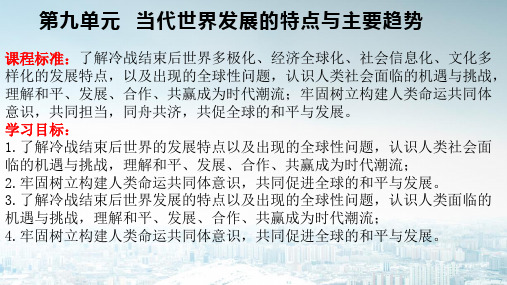 第九单元 当代世界发展的特点与主要趋势

课程标准：了解冷战结束后世界多极化、经济全球化、社会信息化、文化多样化的发展特点，以及出现的全球性问题，认识人类社会面临的机遇与挑战，理解和平、发展、合作、共赢成为时代潮流；牢固树立构建人类命运共同体意识，共同担当，同舟共济，共促全球的和平与发展。

学习目标：
1. 了解冷战结束后世界的发展特点以及出现的全球性问题，认识人类社会面临的机遇与挑战，理解和平、发展、合作、共赢成为时代潮流；
2. 牢固树立构建人类命运共同体意识，共同促进全球的和平与发展。
3. 了解冷战结束后世界发展的特点以及出现的全球性问题，认识人类面临的机遇与挑战，理解和平、发展、合作、共赢成为时代潮流；
4. 牢固树立构建人类命运共同体意识，共同促进全球的和平与发展。